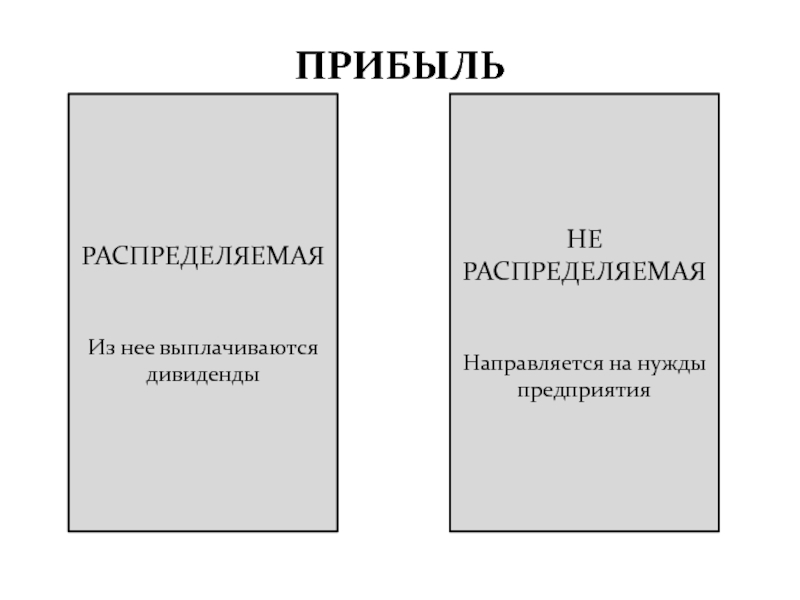 ПРИБЫЛЬ

РАСПРЕДЕЛЯЕМАЯ

Из нее выплачиваются дивиденды

НЕ РАСПРЕДЕЛЯЕМАЯ

Направляется на нужды предприятия